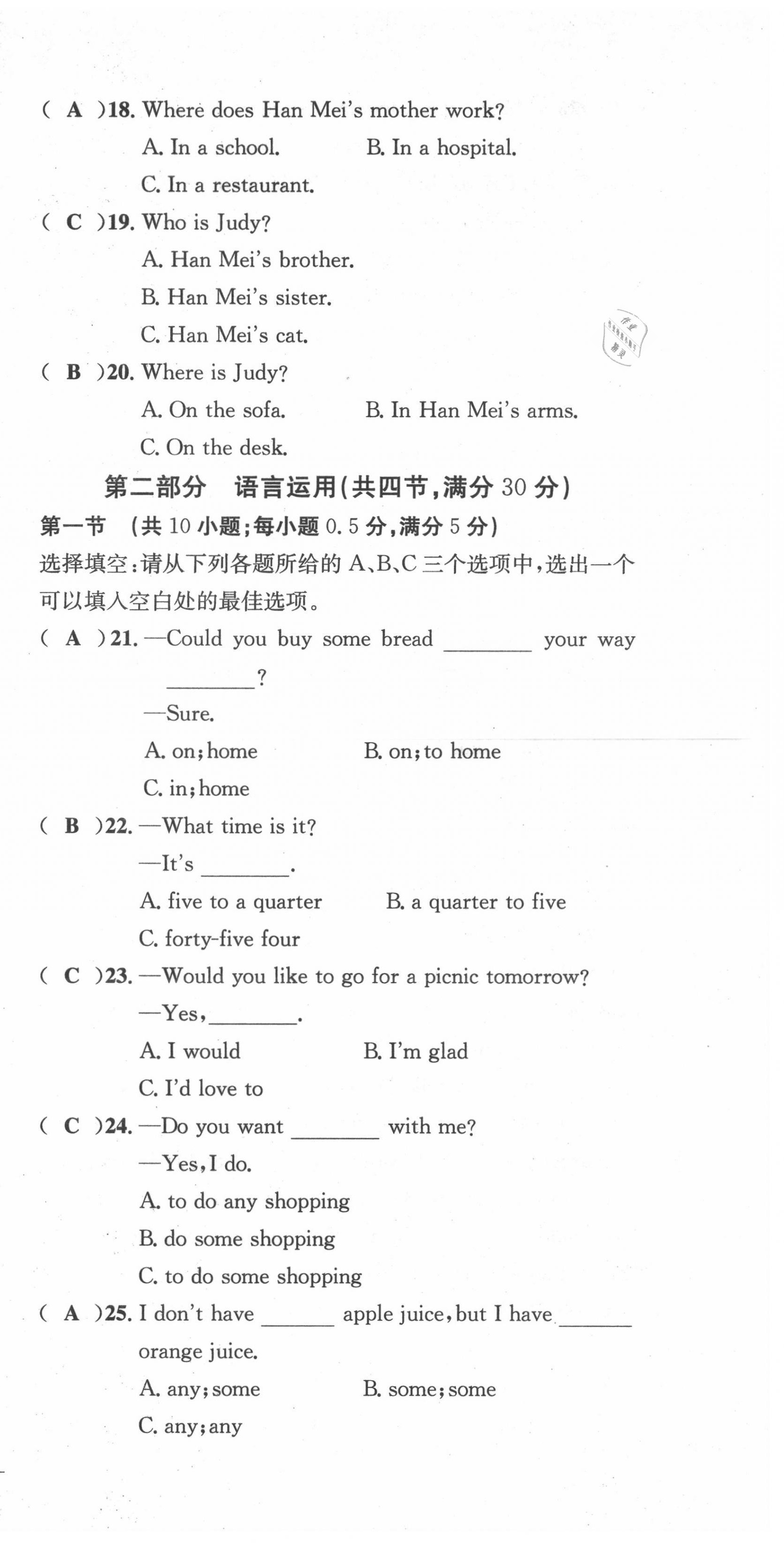 ( A )18. Where does Han Mei's mother work?
A. In a school. B. In a hospital.
C. In a restaurant.

( C )19. Who is Judy?
A. Han Mei's brother.
B. Han Mei's sister.
C. Han Mei's cat.

( B )20. Where is Judy?
A. On the sofa. B. In Han Mei's arms.
C. On the desk.

第二部分 语言运用(共四节,满分 30 分)

第一节 (共 10 小题;每小题 0.5 分,满分 5 分)

选择填空:请从下列各题所给的 A、B、C 三个选项中,选出一个可以填入空白处的最佳选项。

( A )21. —Could you buy some bread ________ your way ________?
—Sure.
A. on; home B. on; to home
C. in; home

( B )22. —What time is it?
—It's ________.
A. five to a quarter B. a quarter to five
C. forty-five four

( C )23. —Would you like to go for a picnic tomorrow?
—Yes, ________.
A. I would B. I'm glad
C. I'd love to

( C )24. —Do you want ________ with me?
—Yes, I do.
A. to do any shopping
B. do some shopping
C. to do some shopping

( A )25. I don't have ______ apple juice, but I have ______ orange juice.
A. any; some B. some; some
C. any; any